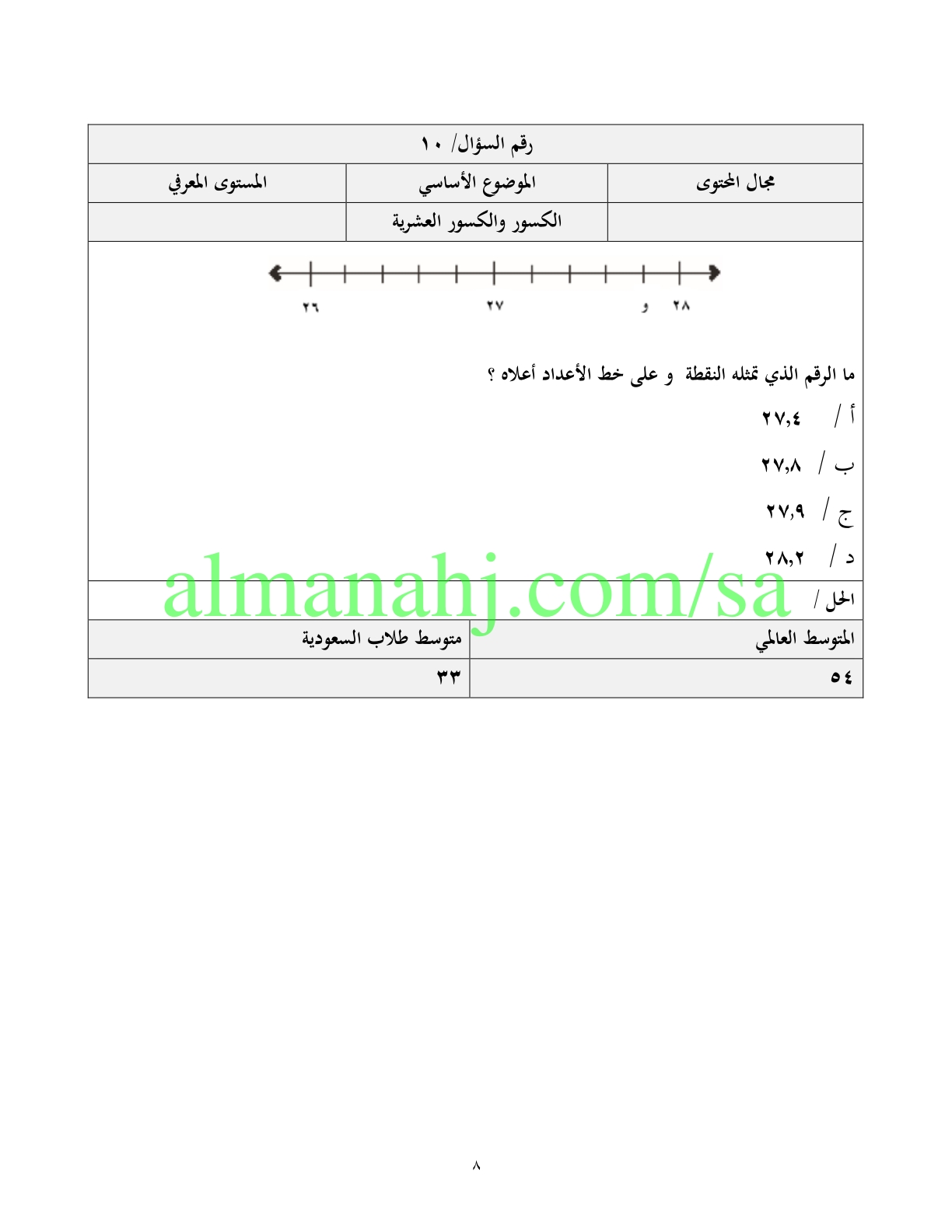 رقم السؤال/ ١٠

| مجال المحتوى | الموضوع الأساسي | المستوى المعرفي |
|---|---|---|
| | الكسور والكسور العشرية | |

٢٦ ٢٧ و ٢٨

ما الرقم الذي تمثله النقطة و على خط الأعداد أعلاه ؟

أ / ٢٧,٤

ب / ٢٧,٨

ج / ٢٧,٩

د / ٢٨,٢

الحل /

almanahj.com/sa

| المتوسط العالمي | متوسط طلاب السعودية |
|---|---|
| ٥٤ | ٣٣ |

٨